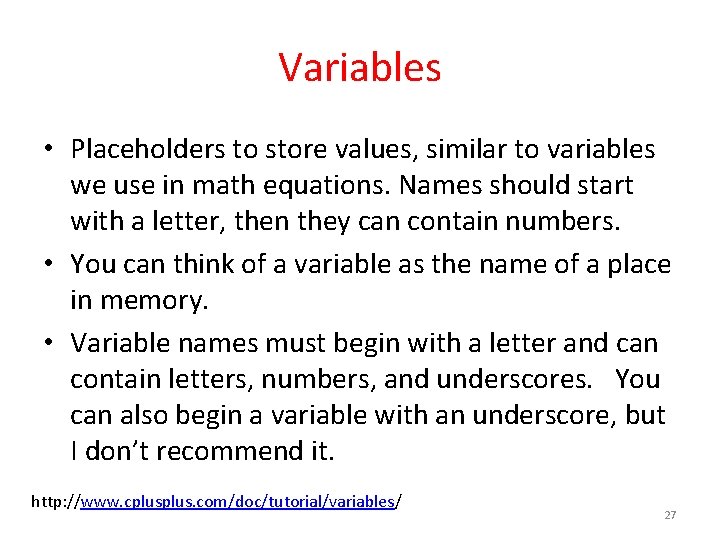 Variables

• Placeholders to store values, similar to variables we use in math equations. Names should start with a letter, then they can contain numbers.
• You can think of a variable as the name of a place in memory.
• Variable names must begin with a letter and can contain letters, numbers, and underscores. You can also begin a variable with an underscore, but I don't recommend it.

http://www.cplusplus.com/doc/tutorial/variables/

27